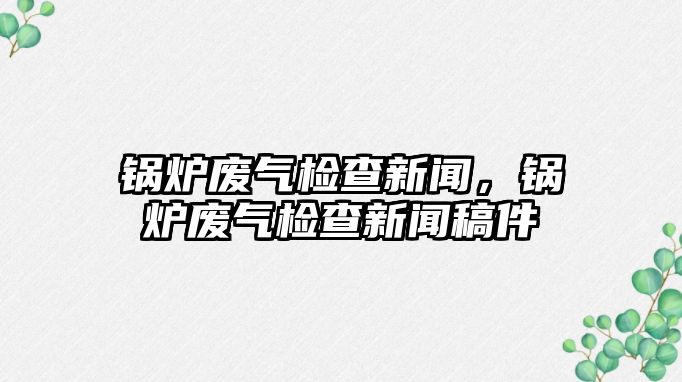 锅炉废气检查新闻，锅炉废气检查新闻稿件